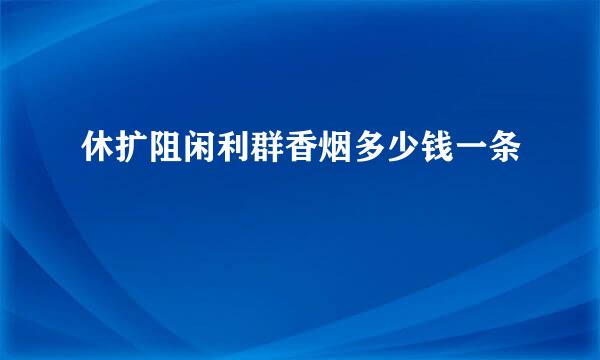 休扩阻闲利群香烟多少钱一条